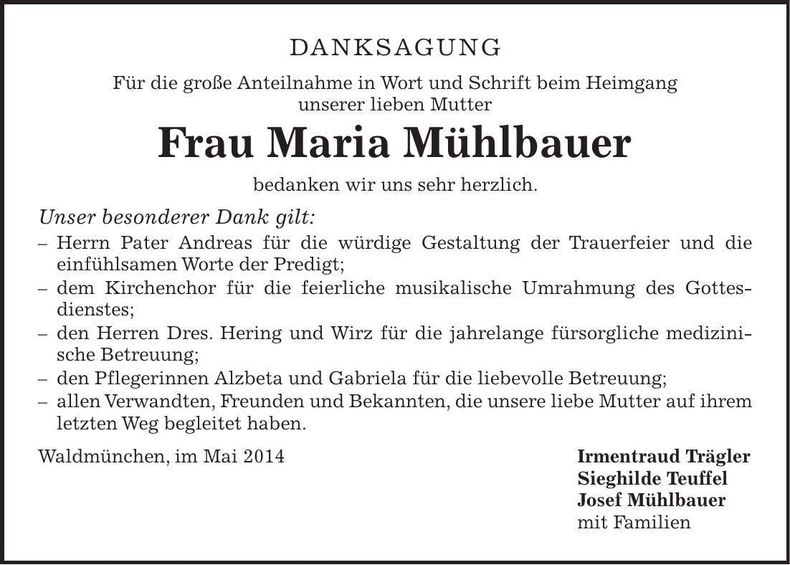 DANKSAGUNG

Für die große Anteilnahme in Wort und Schrift beim Heimgang unserer lieben Mutter

Frau Maria Mühlbauer

bedanken wir uns sehr herzlich.

Unser besonderer Dank gilt:
– Herrn Pater Andreas für die würdige Gestaltung der Trauerfeier und die einfühlsamen Worte der Predigt;
– dem Kirchenchor für die feierliche musikalische Umrahmung des Gottesdienstes;
– den Herren Dres. Hering und Wirz für die jahrelange fürsorgliche medizinische Betreuung;
– den Pflegerinnen Alzbeta und Gabriela für die liebevolle Betreuung;
– allen Verwandten, Freunden und Bekannten, die unsere liebe Mutter auf ihrem letzten Weg begleitet haben.

Waldmünchen, im Mai 2014

Irmentraud Trägler
Sieghilde Teuffel
Josef Mühlbauer
mit Familien